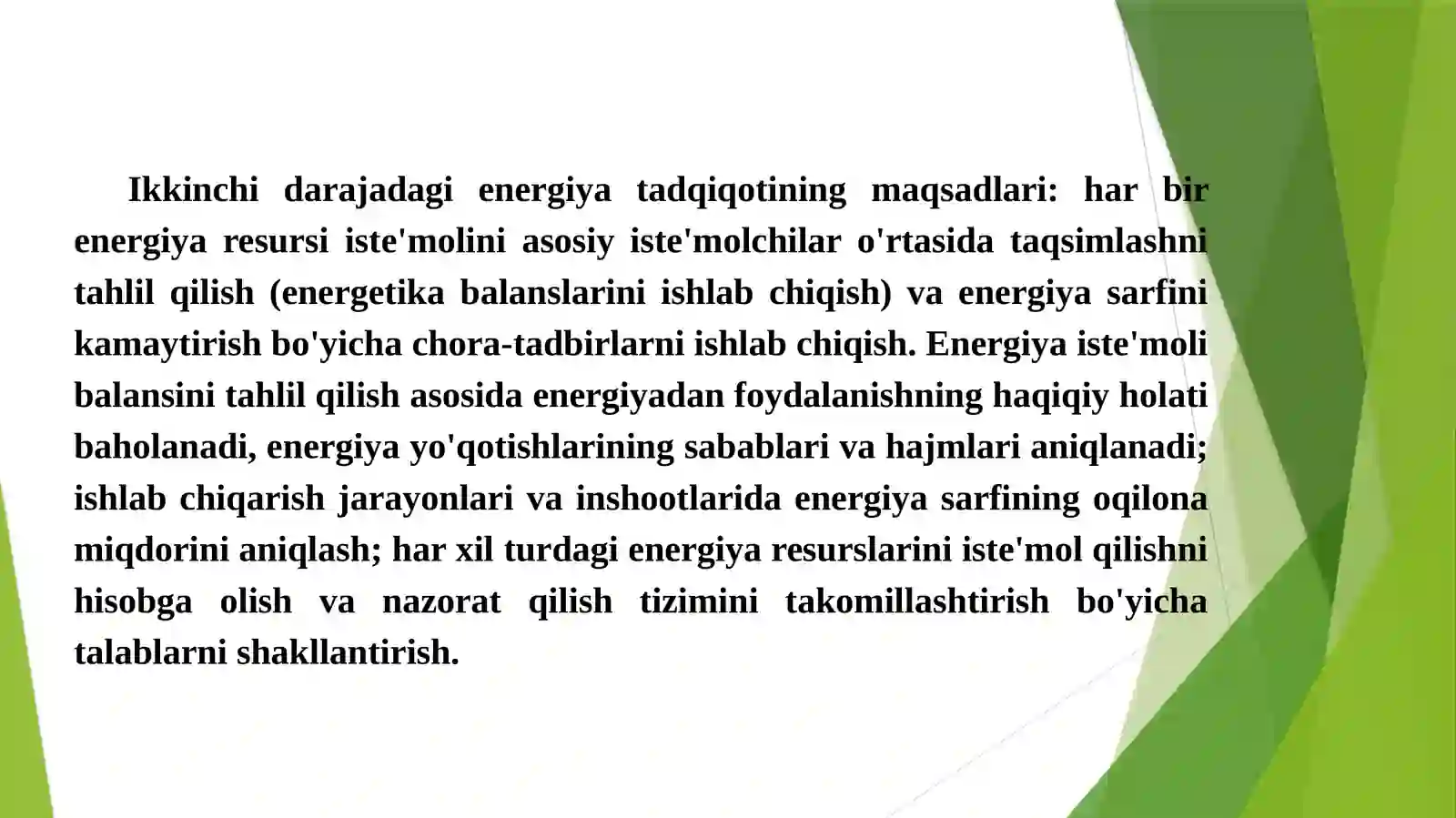 Ikkinchi darajadagi energiya tadqiqotining maqsadlari: har bir energiya resursi iste'molini asosiy iste'molchilar o'rtasida taqsimlashni tahlil qilish (energetika balanslarini ishlab chiqish) va energiya sarfini kamaytirish bo'yicha chora-tadbirlarni ishlab chiqish. Energiya iste'moli balansini tahlil qilish asosida energiyadan foydalanishning haqiqiy holati baholanadi, energiya yo'qotishlarining sabablari va hajmlari aniqlanadi; ishlab chiqarish jarayonlari va inshootlarida energiya sarfining oqilona miqdorini aniqlash; har xil turdagi energiya resurslarini iste'mol qilishni hisobga olish va nazorat qilish tizimini takomillashtirish bo'yicha talablarni shakllantirish.